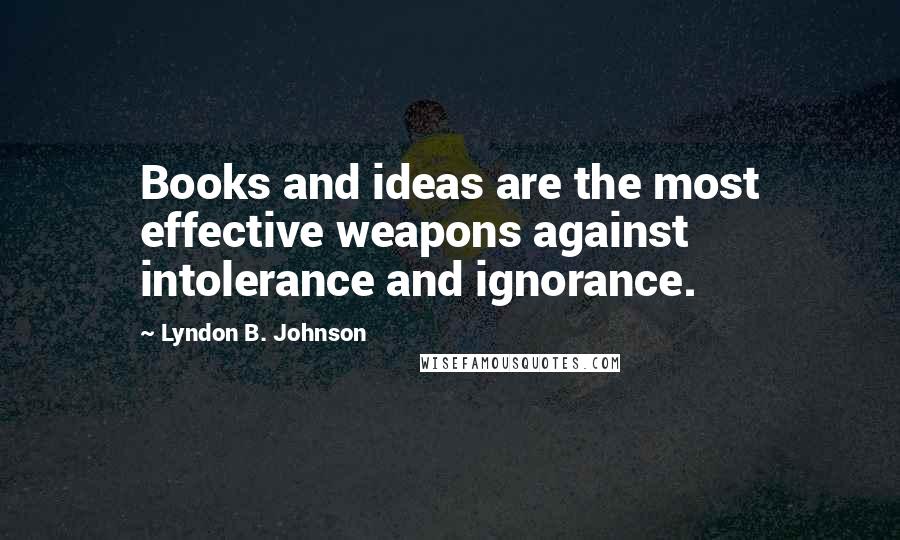 Books and ideas are the most effective weapons against intolerance and ignorance.

~ Lyndon B. Johnson

WISEFAMOUSQUOTES.COM